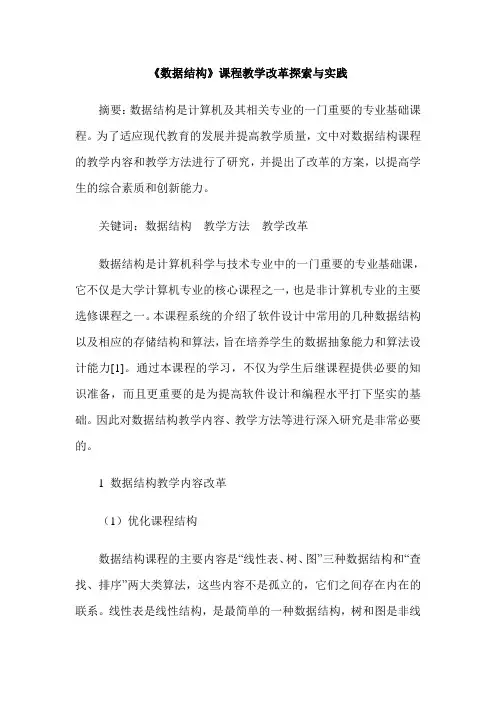 《数据结构》课程教学改革探索与实践

摘要：数据结构是计算机及其相关专业的一门重要的专业基础课程。为了适应现代教育的发展并提高教学质量，文中对数据结构课程的教学内容和教学方法进行了研究，并提出了改革的方案，以提高学生的综合素质和创新能力。

关键词：数据结构　教学方法　教学改革

数据结构是计算机科学与技术专业中的一门重要的专业基础课，它不仅是大学计算机专业的核心课程之一，也是非计算机专业的主要选修课程之一。本课程系统的介绍了软件设计中常用的几种数据结构以及相应的存储结构和算法，旨在培养学生的数据抽象能力和算法设计能力[1]。通过本课程的学习，不仅为学生后继课程提供必要的知识准备，而且更重要的是为提高软件设计和编程水平打下坚实的基础。因此对数据结构教学内容、教学方法等进行深入研究是非常必要的。

1　数据结构教学内容改革

（1）优化课程结构

数据结构课程的主要内容是“线性表、树、图”三种数据结构和“查找、排序”两大类算法，这些内容不是孤立的，它们之间存在内在的联系。线性表是线性结构，是最简单的一种数据结构，树和图是非线